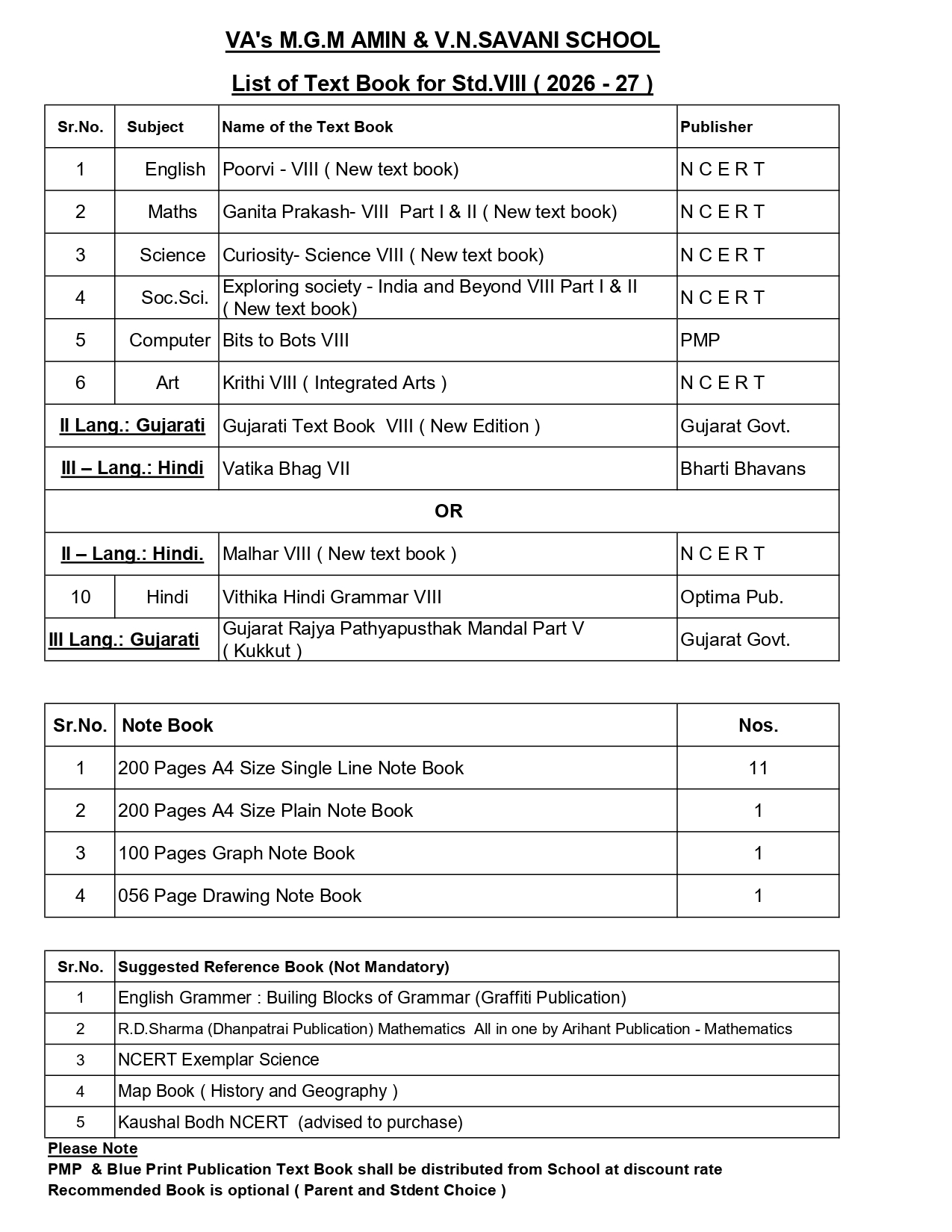 VA's M.G.M AMIN & V.N.SAVANI SCHOOL

List of Text Book for Std.VIII ( 2026 - 27 )

| Sr.No. | Subject | Name of the Text Book | Publisher |
|---|---|---|---|
| 1 | English | Poorvi - VIII ( New text book) | N C E R T |
| 2 | Maths | Ganita Prakash- VIII Part I & II ( New text book) | N C E R T |
| 3 | Science | Curiosity- Science VIII ( New text book) | N C E R T |
| 4 | Soc.Sci. | Exploring society - India and Beyond VIII Part I & II ( New text book) | N C E R T |
| 5 | Computer | Bits to Bots VIII | PMP |
| 6 | Art | Krithi VIII ( Integrated Arts ) | N C E R T |
| II Lang.: Gujarati | | Gujarati Text Book VIII ( New Edition ) | Gujarat Govt. |
| III – Lang.: Hindi | | Vatika Bhag VII | Bharti Bhavans |
| OR | | | |
| II – Lang.: Hindi. | | Malhar VIII ( New text book ) | N C E R T |
| 10 | Hindi | Vithika Hindi Grammar VIII | Optima Pub. |
| III Lang.: Gujarati | | Gujarat Rajya Pathyapusthak Mandal Part V ( Kukkut ) | Gujarat Govt. |

| Sr.No. | Note Book | Nos. |
|---|---|---|
| 1 | 200 Pages A4 Size Single Line Note Book | 11 |
| 2 | 200 Pages A4 Size Plain Note Book | 1 |
| 3 | 100 Pages Graph Note Book | 1 |
| 4 | 056 Page Drawing Note Book | 1 |

| Sr.No. | Suggested Reference Book (Not Mandatory) |
|---|---|
| 1 | English Grammer : Builing Blocks of Grammar (Graffiti Publication) |
| 2 | R.D.Sharma (Dhanpatrai Publication) Mathematics All in one by Arihant Publication - Mathematics |
| 3 | NCERT Exemplar Science |
| 4 | Map Book ( History and Geography ) |
| 5 | Kaushal Bodh NCERT (advised to purchase) |

Please Note
PMP & Blue Print Publication Text Book shall be distributed from School at discount rate
Recommended Book is optional ( Parent and Stdent Choice )